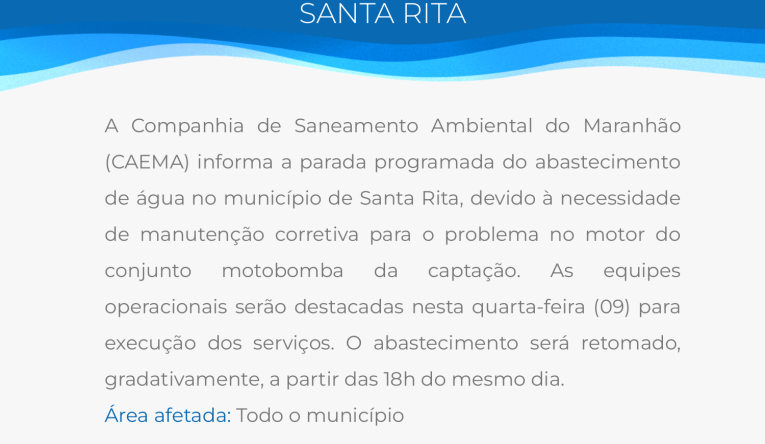 SANTA RITA

A Companhia de Saneamento Ambiental do Maranhão (CAEMA) informa a parada programada do abastecimento de água no município de Santa Rita, devido à necessidade de manutenção corretiva para o problema no motor do conjunto motobomba da captação. As equipes operacionais serão destacadas nesta quarta-feira (09) para execução dos serviços. O abastecimento será retomado, gradativamente, a partir das 18h do mesmo dia.

Área afetada: Todo o município